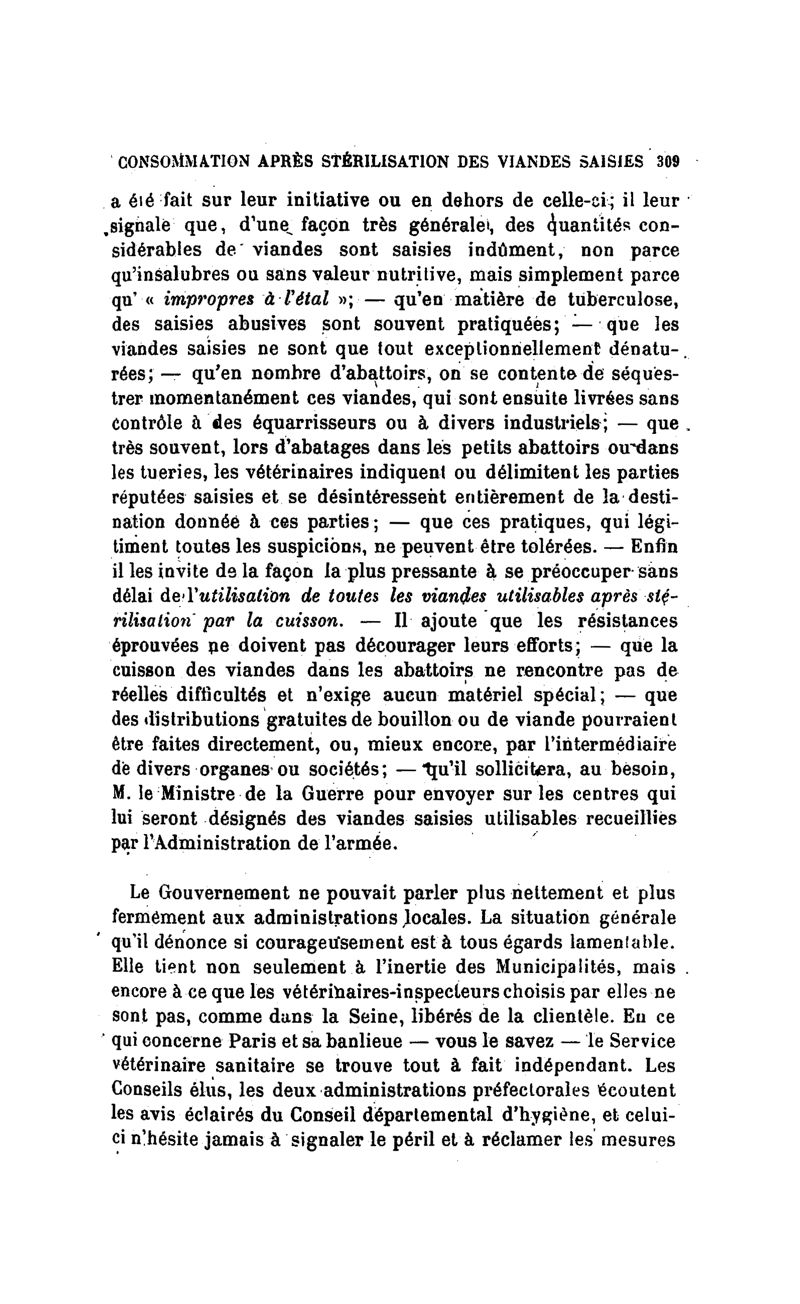 CONSOMMATION APRÈS STÉRILISATION DES VIANDES SAISIES 309

a été fait sur leur initiative ou en dehors de celle-ci; il leur signale que, d'une façon très générale, des quantités considérables de viandes sont saisies indûment, non parce qu'insalubres ou sans valeur nutritive, mais simplement parce qu' « impropres à l'étal »; — qu'en matière de tuberculose, des saisies abusives sont souvent pratiquées; — que les viandes saisies ne sont que tout exceptionnellement dénaturées; — qu'en nombre d'abattoirs, on se contente de séquestrer momentanément ces viandes, qui sont ensuite livrées sans contrôle à des équarrisseurs ou à divers industriels; — que très souvent, lors d'abatages dans les petits abattoirs ou dans les tueries, les vétérinaires indiquent ou délimitent les parties réputées saisies et se désintéressent entièrement de la destination donnée à ces parties; — que ces pratiques, qui légitiment toutes les suspicions, ne peuvent être tolérées. — Enfin il les invite de la façon la plus pressante à se préoccuper sans délai de l'utilisation de toutes les viandes utilisables après stérilisation par la cuisson. — Il ajoute que les résistances éprouvées ne doivent pas décourager leurs efforts; — que la cuisson des viandes dans les abattoirs ne rencontre pas de réelles difficultés et n'exige aucun matériel spécial; — que des distributions gratuites de bouillon ou de viande pourraient être faites directement, ou, mieux encore, par l'intermédiaire de divers organes ou sociétés; — qu'il sollicitera, au besoin, M. le Ministre de la Guerre pour envoyer sur les centres qui lui seront désignés des viandes saisies utilisables recueillies par l'Administration de l'armée.

Le Gouvernement ne pouvait parler plus nettement et plus fermement aux administrations locales. La situation générale qu'il dénonce si courageusement est à tous égards lamentable. Elle tient non seulement à l'inertie des Municipalités, mais encore à ce que les vétérinaires-inspecteurs choisis par elles ne sont pas, comme dans la Seine, libérés de la clientèle. En ce qui concerne Paris et sa banlieue — vous le savez — le Service vétérinaire sanitaire se trouve tout à fait indépendant. Les Conseils élus, les deux administrations préfectorales écoutent les avis éclairés du Conseil départemental d'hygiène, et celui-ci n'hésite jamais à signaler le péril et à réclamer les mesures